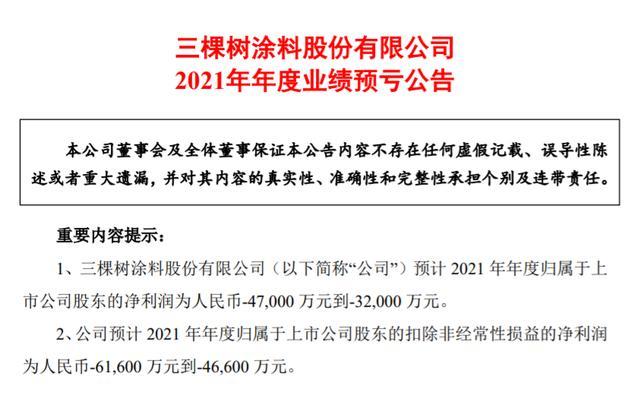 三棵树涂料股份有限公司
2021年年度业绩预亏公告

本公司董事会及全体董事保证本公告内容不存在任何虚假记载、误导性陈述或者重大遗漏，并对其内容的真实性、准确性和完整性承担个别及连带责任。

重要内容提示：

1、三棵树涂料股份有限公司（以下简称“公司”）预计2021年年度归属于上市公司股东的净利润为人民币-47,000万元到-32,000万元。

2、公司预计2021年年度归属于上市公司股东的扣除非经常性损益的净利润为人民币-61,600万元到-46,600万元。